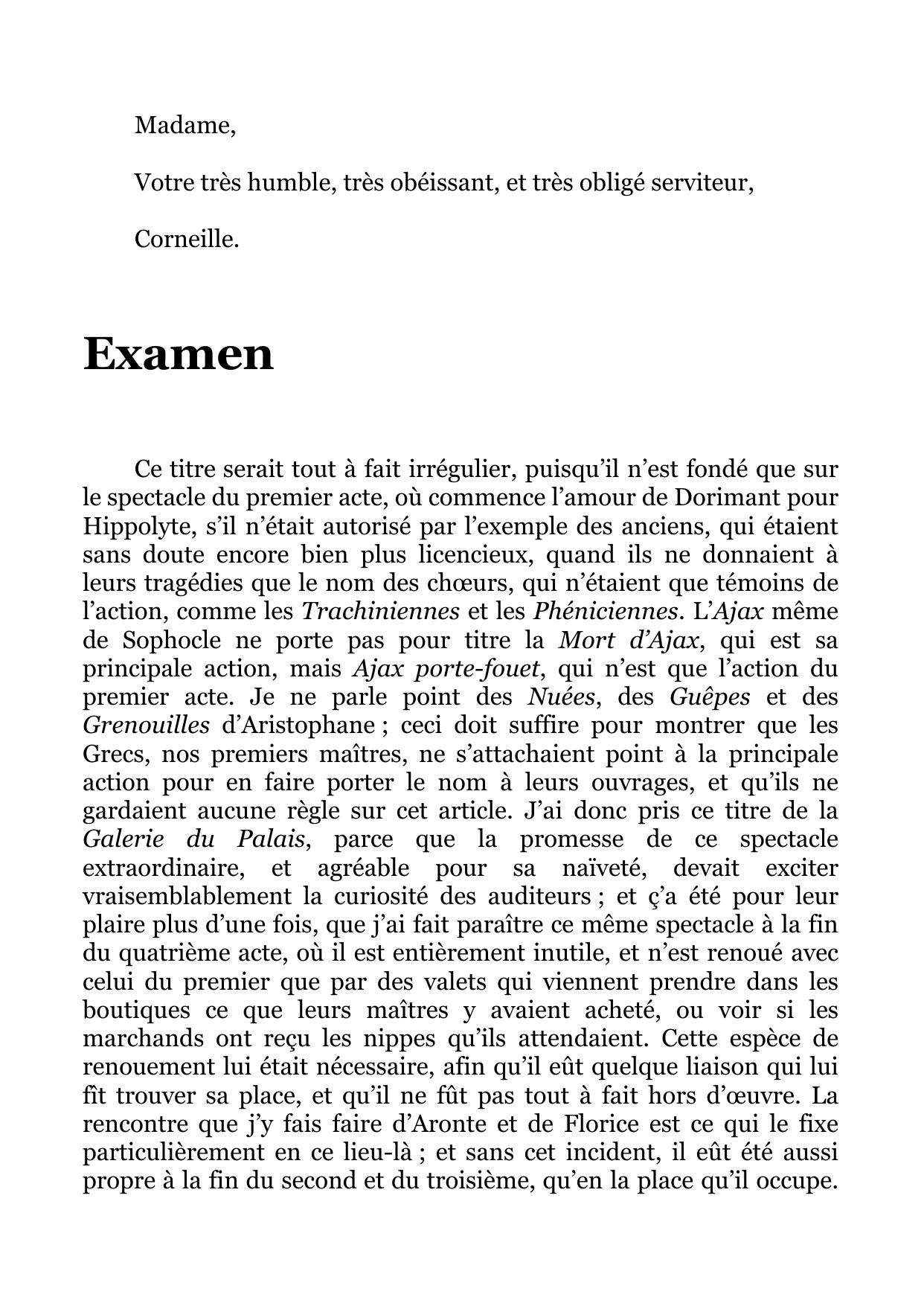 Madame,

Votre très humble, très obéissant, et très obligé serviteur,

Corneille.

Examen

Ce titre serait tout à fait irrégulier, puisqu'il n'est fondé que sur le spectacle du premier acte, où commence l'amour de Dorimant pour Hippolyte, s'il n'était autorisé par l'exemple des anciens, qui étaient sans doute encore bien plus licencieux, quand ils ne donnaient à leurs tragédies que le nom des chœurs, qui n'étaient que témoins de l'action, comme les Trachiniennes et les Phéniciennes. L'Ajax même de Sophocle ne porte pas pour titre la Mort d'Ajax, qui est sa principale action, mais Ajax porte-fouet, qui n'est que l'action du premier acte. Je ne parle point des Nuées, des Guêpes et des Grenouilles d'Aristophane ; ceci doit suffire pour montrer que les Grecs, nos premiers maîtres, ne s'attachaient point à la principale action pour en faire porter le nom à leurs ouvrages, et qu'ils ne gardaient aucune règle sur cet article. J'ai donc pris ce titre de la Galerie du Palais, parce que la promesse de ce spectacle extraordinaire, et agréable pour sa naïveté, devait exciter vraisemblablement la curiosité des auditeurs ; et ç'a été pour leur plaire plus d'une fois, que j'ai fait paraître ce même spectacle à la fin du quatrième acte, où il est entièrement inutile, et n'est renoué avec celui du premier que par des valets qui viennent prendre dans les boutiques ce que leurs maîtres y avaient acheté, ou voir si les marchands ont reçu les nippes qu'ils attendaient. Cette espèce de renouement lui était nécessaire, afin qu'il eût quelque liaison qui lui fît trouver sa place, et qu'il ne fût pas tout à fait hors d'œuvre. La rencontre que j'y fais faire d'Aronte et de Florice est ce qui le fixe particulièrement en ce lieu-là ; et sans cet incident, il eût été aussi propre à la fin du second et du troisième, qu'en la place qu'il occupe.